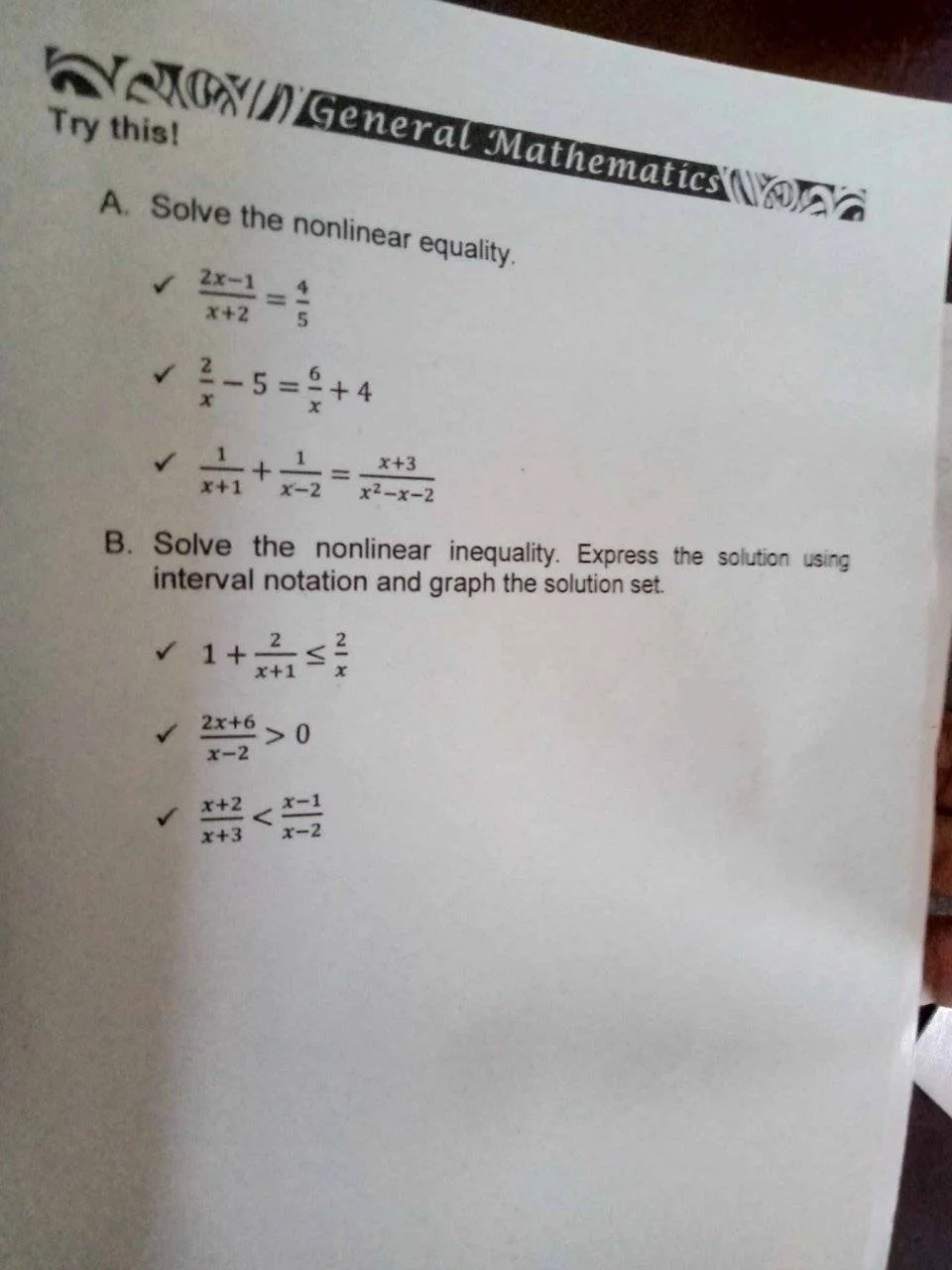 General Mathematics

Try this!

A. Solve the nonlinear equality.

✓ $\frac{2x-1}{x+2} = \frac{4}{5}$

✓ $\frac{2}{x} - 5 = \frac{6}{x} + 4$

✓ $\frac{1}{x+1} + \frac{1}{x-2} = \frac{x+3}{x^2-x-2}$

B. Solve the nonlinear inequality. Express the solution using interval notation and graph the solution set.

✓ $1 + \frac{2}{x+1} \leq \frac{2}{x}$

✓ $\frac{2x+6}{x-2} > 0$

✓ $\frac{x+2}{x+3} < \frac{x-1}{x-2}$